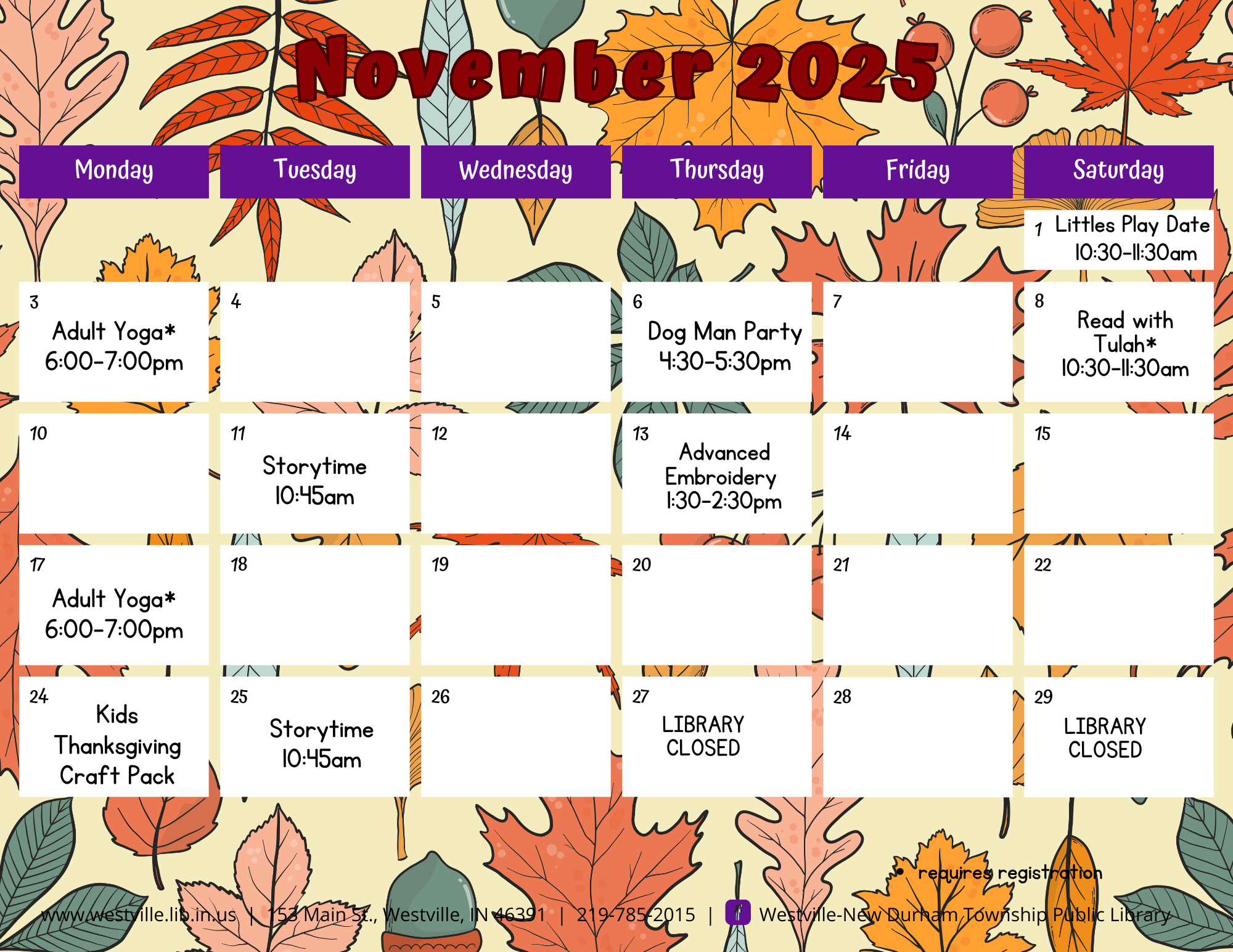 November 2025

| Monday | Tuesday | Wednesday | Thursday | Friday | Saturday |
|---|---|---|---|---|---|
| | | | | | 1 Littles Play Date 10:30-11:30am |
| 3 Adult Yoga* 6:00-7:00pm | 4 | 5 | 6 Dog Man Party 4:30-5:30pm | 7 | 8 Read with Tulah* 10:30-11:30am |
| 10 | 11 Storytime 10:45am | 12 | 13 Advanced Embroidery 1:30-2:30pm | 14 | 15 |
| 17 Adult Yoga* 6:00-7:00pm | 18 | 19 | 20 | 21 | 22 |
| 24 Kids Thanksgiving Craft Pack | 25 Storytime 10:45am | 26 | 27 LIBRARY CLOSED | 28 | 29 LIBRARY CLOSED |

• requires registration

www.westville.lib.in.us | 153 Main St., Westville, IN 46391 | 219-785-2015 | Westville-New Durham Township Public Library